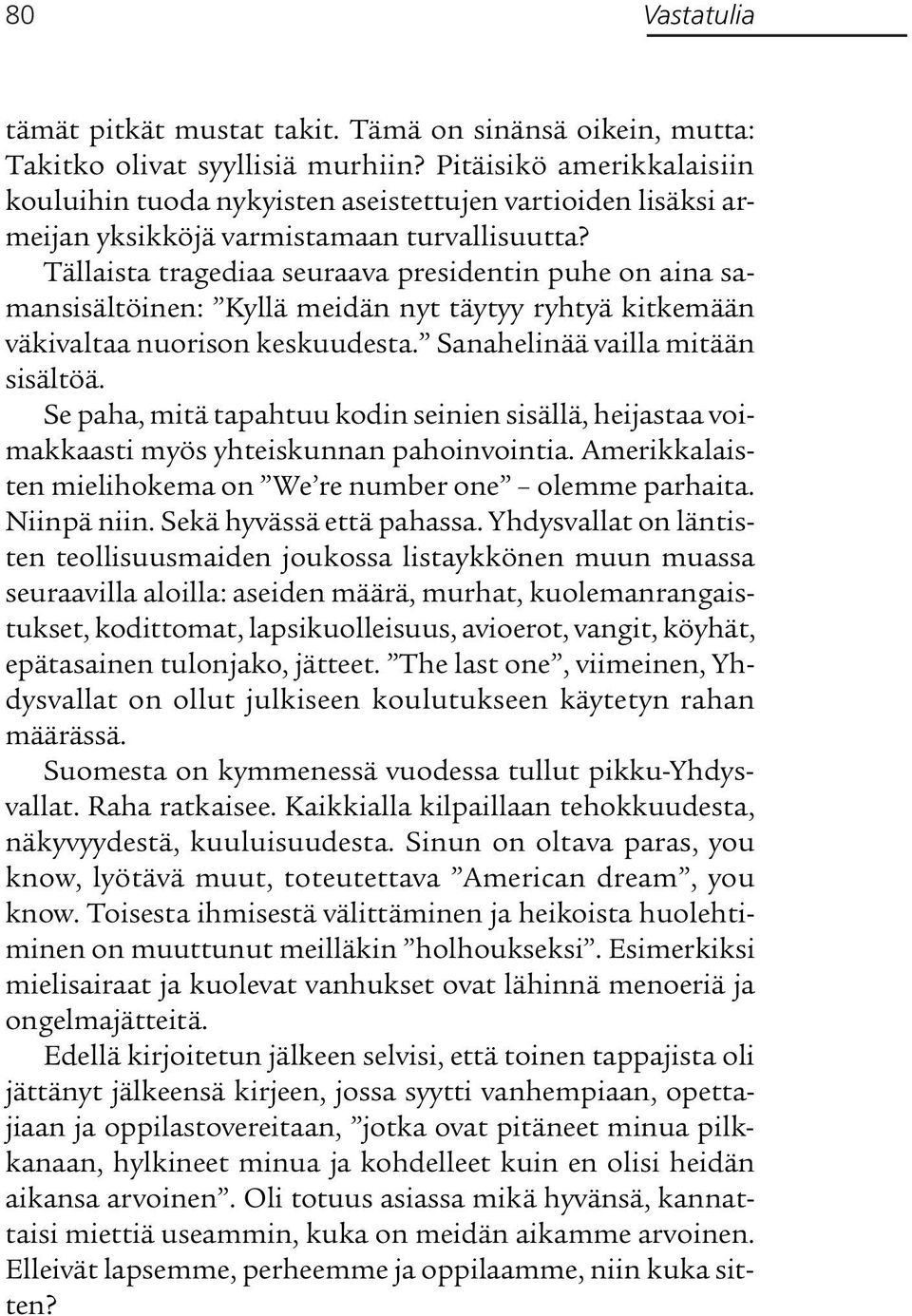 80 Vastatulia

tämät pitkät mustat takit. Tämä on sinänsä oikein, mutta: Takitko olivat syyllisiä murhiin? Pitäisikö amerikkalaisiin kouluihin tuoda nykyisten aseistettujen vartioiden lisäksi armeijan yksikköjä varmistamaan turvallisuutta?

Tällaista tragediaa seuraava presidentin puhe on aina samansisältöinen: ”Kyllä meidän nyt täytyy ryhtyä kitkemään väkivaltaa nuorison keskuudesta.” Sanahelinää vailla mitään sisältöä.

Se paha, mitä tapahtuu kodin seinien sisällä, heijastaa voimakkaasti myös yhteiskunnan pahoinvointia. Amerikkalaisten mielihokema on ”We’re number one” – olemme parhaita. Niinpä niin. Sekä hyvässä että pahassa. Yhdysvallat on läntisten teollisuusmaiden joukossa listaykkönen muun muassa seuraavilla aloilla: aseiden määrä, murhat, kuolemanrangaistukset, kodittomat, lapsikuolleisuus, avioerot, vangit, köyhät, epätasainen tulonjako, jätteet. ”The last one”, viimeinen, Yhdysvallat on ollut julkiseen koulutukseen käytetyn rahan määrässä.

Suomesta on kymmenessä vuodessa tullut pikku-Yhdysvallat. Raha ratkaisee. Kaikkialla kilpaillaan tehokkuudesta, näkyvyydestä, kuuluisuudesta. Sinun on oltava paras, you know, lyötävä muut, toteutettava ”American dream”, you know. Toisesta ihmisestä välittäminen ja heikoista huolehtiminen on muuttunut meilläkin ”holhoukseksi”. Esimerkiksi mielisairaat ja kuolevat vanhukset ovat lähinnä menoeriä ja ongelmajätteitä.

Edellä kirjoitetun jälkeen selvisi, että toinen tappajista oli jättänyt jälkeensä kirjeen, jossa syytti vanhempiaan, opettajiaan ja oppilastovereitaan, ”jotka ovat pitäneet minua pilkkanaan, hylkineet minua ja kohdelleet kuin en olisi heidän aikansa arvoinen”. Oli totuus asiassa mikä hyvänsä, kannattaisi miettiä useammin, kuka on meidän aikamme arvoinen. Elleivät lapsemme, perheemme ja oppilaamme, niin kuka sitten?